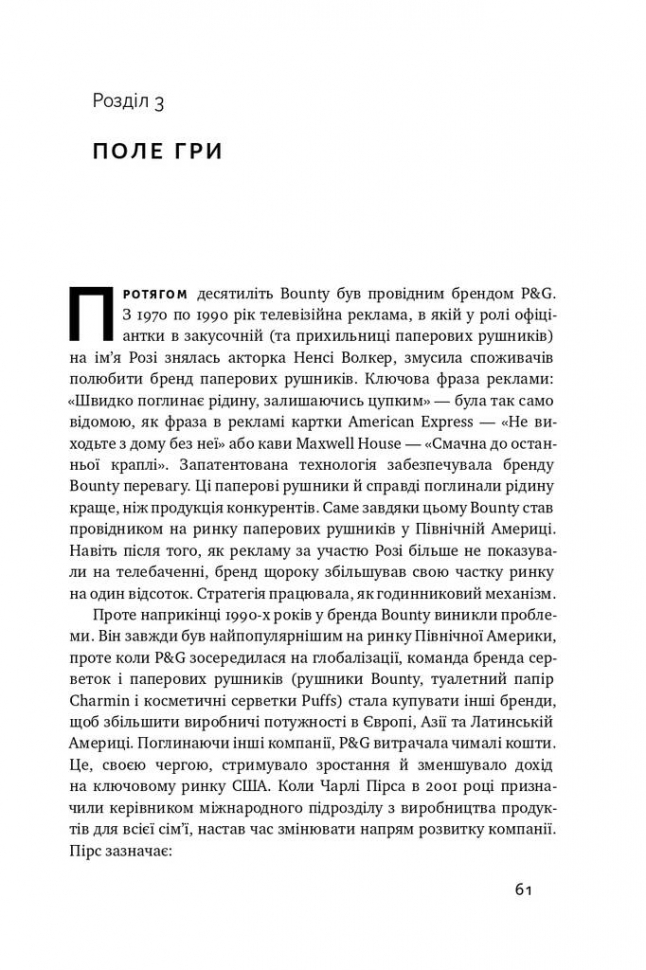 Розділ 3

ПОЛЕ ГРИ

Протягом десятиліть Bounty був провідним брендом P&G. З 1970 по 1990 рік телевізійна реклама, в якій у ролі офіціантки в закусочній (та прихильниці паперових рушників) на ім'я Розі знялась акторка Ненсі Волкер, змусила споживачів полюбити бренд паперових рушників. Ключова фраза реклами: «Швидко поглинає рідину, залишаючись цупким» — була так само відомою, як фраза в рекламі картки American Express — «Не виходьте з дому без неї» або кави Maxwell House — «Смачна до останньої краплі». Запатентована технологія забезпечувала бренду Bounty перевагу. Ці паперові рушники й справді поглинали рідину краще, ніж продукція конкурентів. Саме завдяки цьому Bounty став провідником на ринку паперових рушників у Північній Америці. Навіть після того, як рекламу за участю Розі більше не показували на телебаченні, бренд щороку збільшував свою частку ринку на один відсоток. Стратегія працювала, як годинниковий механізм.

Проте наприкінці 1990-х років у бренда Bounty виникли проблеми. Він завжди був найпопулярнішим на ринку Північної Америки, проте коли P&G зосередилася на глобалізації, команда бренда серветок і паперових рушників (рушники Bounty, туалетний папір Charmin і косметичні серветки Puffs) стала купувати інші бренди, щоб збільшити виробничі потужності в Європі, Азії та Латинській Америці. Поглинаючи інші компанії, P&G витрачала чималі кошти. Це, своєю чергою, стримувало зростання й зменшувало дохід на ключовому ринку США. Коли Чарлі Пірса в 2001 році призначили керівником міжнародного підрозділу з виробництва продуктів для всієї сім'ї, настав час змінювати напрям розвитку компанії. Пірс зазначає:

61